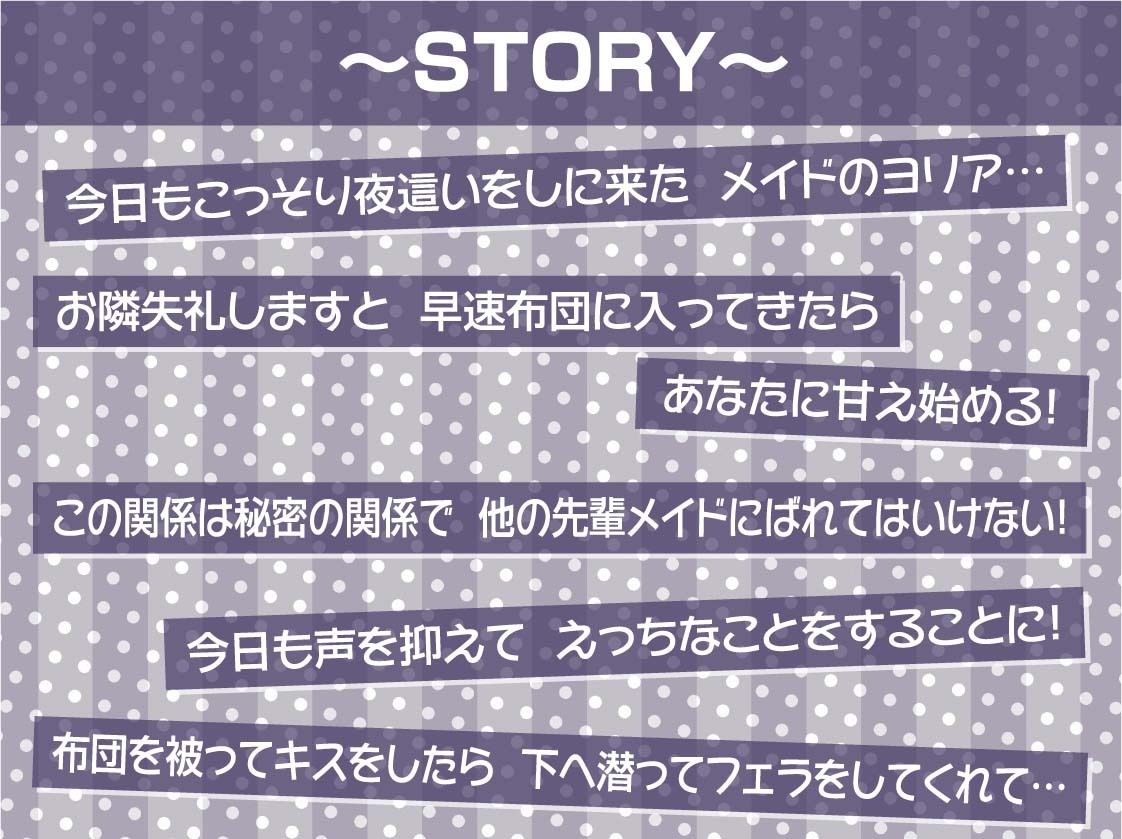 ～STORY～

今日もこっそり夜這いをしに来た　メイドのヨリア…

お隣失礼しますと　早速布団に入ってきたら

あなたに甘え始める!

この関係は秘密の関係で　他の先輩メイドにばれてはいけない!

今日も声を抑えて　えっちなことをすることに!

布団を被ってキスをしたら　下へ潜ってフェラをしてくれて…